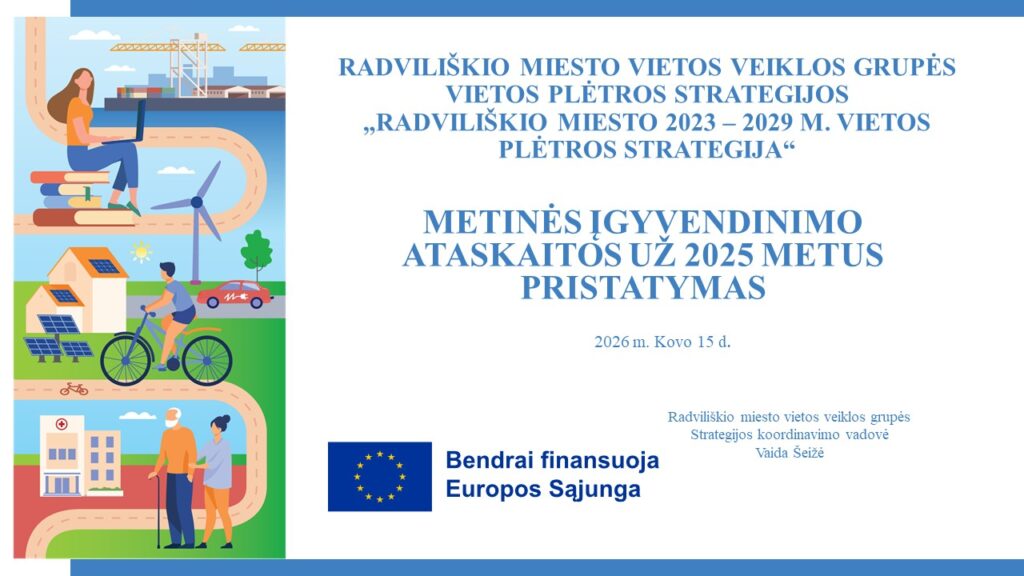 RADVILIŠKIO MIESTO VIETOS VEIKLOS GRUPĖS VIETOS PLĖTROS STRATEGIJOS „RADVILIŠKIO MIESTO 2023 – 2029 M. VIETOS PLĖTROS STRATEGIJA“

METINĖS ĮGYVENDINIMO ATASKAITOS UŽ 2025 METUS PRISTATYMAS

2026 m. Kovo 15 d.

Radviliškio miesto vietos veiklos grupės
Strategijos koordinavimo vadovė
Vaida Šeižė

Bendrai finansuoja
Europos Sąjunga